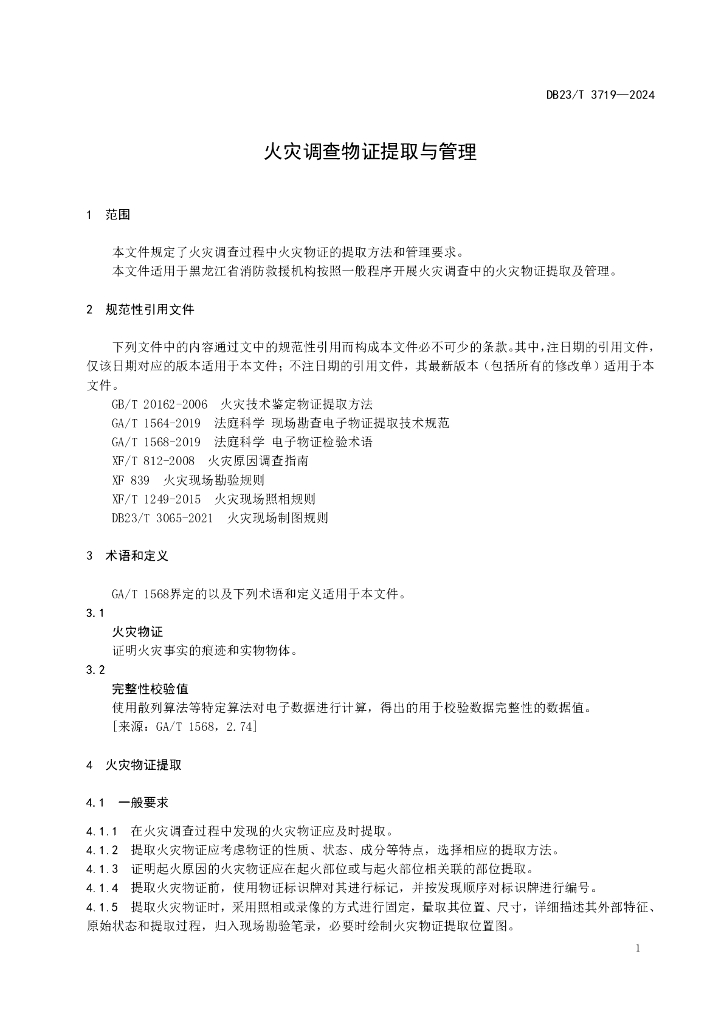 DB23/T 3719—2024

火灾调查物证提取与管理

1 范围

本文件规定了火灾调查过程中火灾物证的提取方法和管理要求。
本文件适用于黑龙江省消防救援机构按照一般程序开展火灾调查中的火灾物证提取及管理。

2 规范性引用文件

下列文件中的内容通过文中的规范性引用而构成本文件必不可少的条款。其中，注日期的引用文件，仅该日期对应的版本适用于本文件；不注日期的引用文件，其最新版本（包括所有的修改单）适用于本文件。
GB/T 20162-2006 火灾技术鉴定物证提取方法
GA/T 1564-2019 法庭科学 现场勘查电子物证提取技术规范
GA/T 1568-2019 法庭科学 电子物证检验术语
XF/T 812-2008 火灾原因调查指南
XF 839 火灾现场勘验规则
XF/T 1249-2015 火灾现场照相规则
DB23/T 3065-2021 火灾现场制图规则

3 术语和定义

GA/T 1568界定的以及下列术语和定义适用于本文件。
3.1
火灾物证
证明火灾事实的痕迹和实物物体。
3.2
完整性校验值
使用散列算法等特定算法对电子数据进行计算，得出的用于校验数据完整性的数据值。
[来源：GA/T 1568，2.74]

4 火灾物证提取

4.1 一般要求

4.1.1 在火灾调查过程中发现的火灾物证应及时提取。
4.1.2 提取火灾物证应考虑物证的性质、状态、成分等特点，选择相应的提取方法。
4.1.3 证明起火原因的火灾物证应在起火部位或与起火部位相关联的部位提取。
4.1.4 提取火灾物证前，使用物证标识牌对其进行标记，并按发现顺序对标识牌进行编号。
4.1.5 提取火灾物证时，采用照相或录像的方式进行固定，量取其位置、尺寸，详细描述其外部特征、原始状态和提取过程，归入现场勘验笔录，必要时绘制火灾物证提取位置图。

1